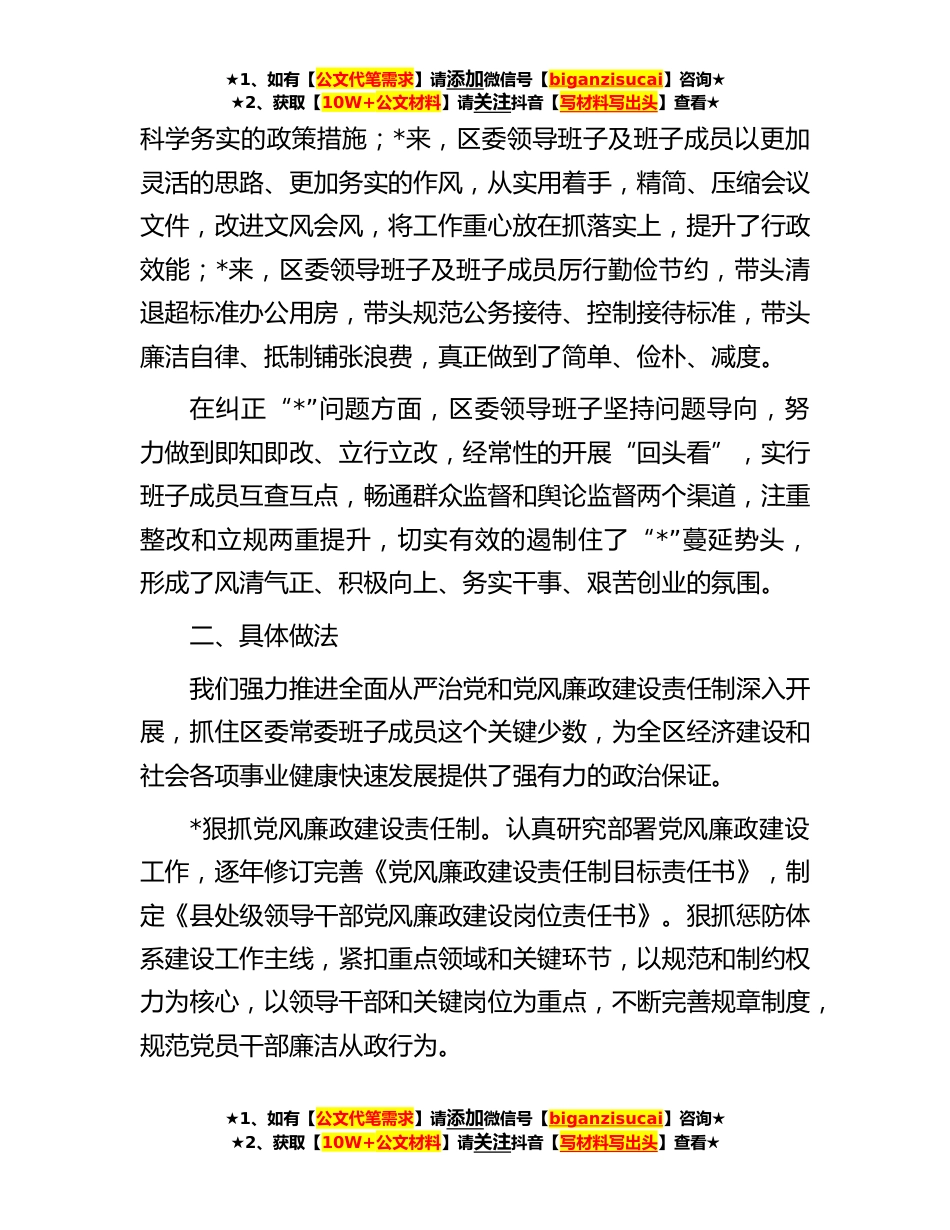 ★1、如有【公文代笔需求】请添加微信号【biganzisucai】咨询★
★2、获取【10W+公文材料】请关注抖音【写材料写出头】查看★

科学务实的政策措施；*来，区委领导班子及班子成员以更加灵活的思路、更加务实的作风，从实用着手，精简、压缩会议文件，改进文风会风，将工作重心放在抓落实上，提升了行政效能；*来，区委领导班子及班子成员厉行勤俭节约，带头清退超标准办公用房，带头规范公务接待、控制接待标准，带头廉洁自律、抵制铺张浪费，真正做到了简单、俭朴、减度。

在纠正“*”问题方面，区委领导班子坚持问题导向，努力做到即知即改、立行立改，经常性的开展“回头看”，实行班子成员互查互点，畅通群众监督和舆论监督两个渠道，注重整改和立规两重提升，切实有效的遏制住了“*”蔓延势头，形成了风清气正、积极向上、务实干事、艰苦创业的氛围。

二、具体做法

我们强力推进全面从严治党和党风廉政建设责任制深入开展，抓住区委常委班子成员这个关键少数，为全区经济建设和社会各项事业健康快速发展提供了强有力的政治保证。

*狠抓党风廉政建设责任制。认真研究部署党风廉政建设工作，逐年修订完善《党风廉政建设责任制目标责任书》，制定《县处级领导干部党风廉政建设岗位责任书》。狠抓惩防体系建设工作主线，紧扣重点领域和关键环节，以规范和制约权力为核心，以领导干部和关键岗位为重点，不断完善规章制度，规范党员干部廉洁从政行为。

★1、如有【公文代笔需求】请添加微信号【biganzisucai】咨询★
★2、获取【10W+公文材料】请关注抖音【写材料写出头】查看★